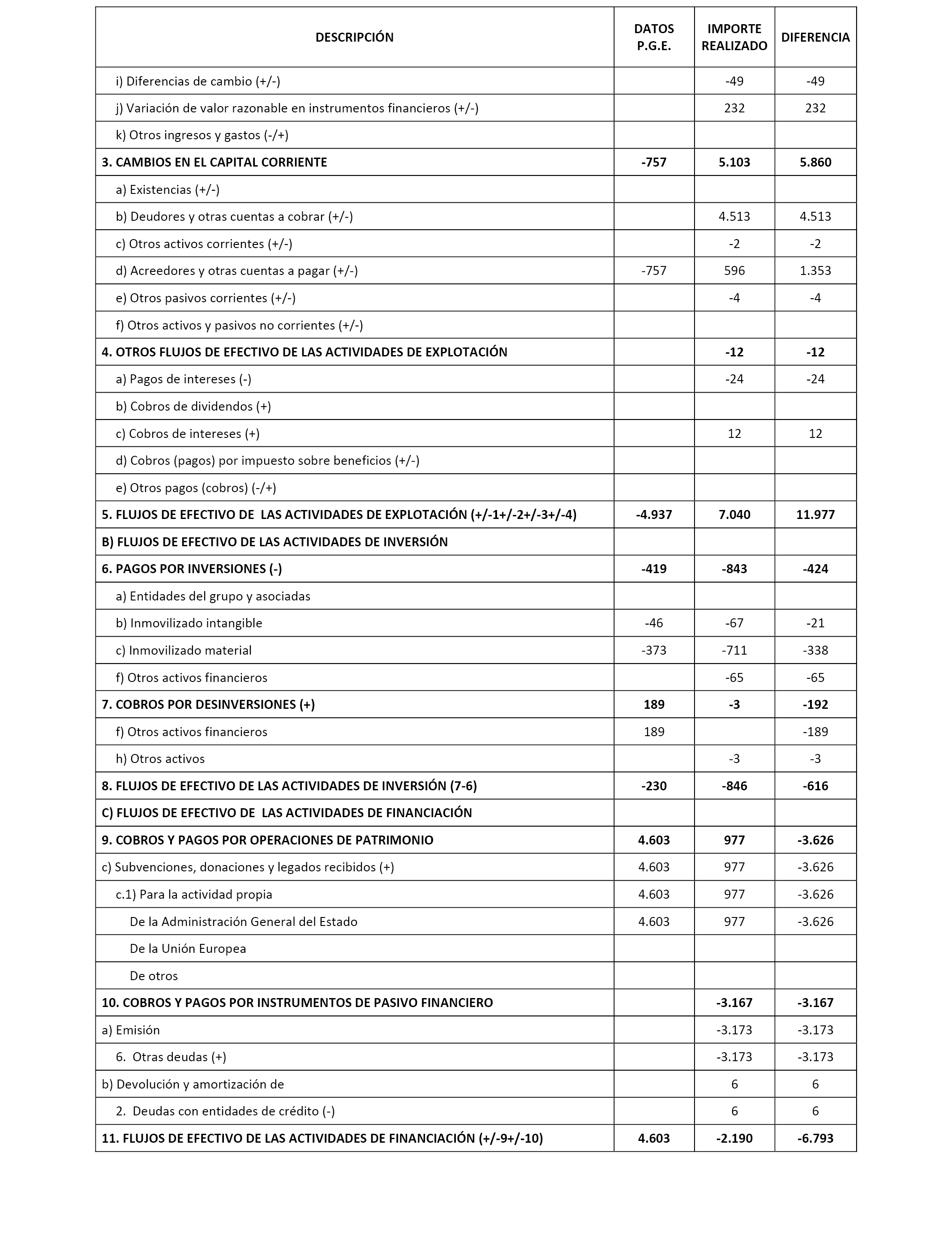 | DESCRIPCIÓN | DATOS P.G.E. | IMPORTE REALIZADO | DIFERENCIA |
|---|---|---|---|
| i) Diferencias de cambio (+/-) | | -49 | -49 |
| j) Variación de valor razonable en instrumentos financieros (+/-) | | 232 | 232 |
| k) Otros ingresos y gastos (-/+) | | | |
| 3. CAMBIOS EN EL CAPITAL CORRIENTE | -757 | 5.103 | 5.860 |
| a) Existencias (+/-) | | | |
| b) Deudores y otras cuentas a cobrar (+/-) | | 4.513 | 4.513 |
| c) Otros activos corrientes (+/-) | | -2 | -2 |
| d) Acreedores y otras cuentas a pagar (+/-) | -757 | 596 | 1.353 |
| e) Otros pasivos corrientes (+/-) | | -4 | -4 |
| f) Otros activos y pasivos no corrientes (+/-) | | | |
| 4. OTROS FLUJOS DE EFECTIVO DE LAS ACTIVIDADES DE EXPLOTACIÓN | | -12 | -12 |
| a) Pagos de intereses (-) | | -24 | -24 |
| b) Cobros de dividendos (+) | | | |
| c) Cobros de intereses (+) | | 12 | 12 |
| d) Cobros (pagos) por impuesto sobre beneficios (+/-) | | | |
| e) Otros pagos (cobros) (-/+) | | | |
| 5. FLUJOS DE EFECTIVO DE LAS ACTIVIDADES DE EXPLOTACIÓN (+/-1+/-2+/-3+/-4) | -4.937 | 7.040 | 11.977 |
| B) FLUJOS DE EFECTIVO DE LAS ACTIVIDADES DE INVERSIÓN | | | |
| 6. PAGOS POR INVERSIONES (-) | -419 | -843 | -424 |
| a) Entidades del grupo y asociadas | | | |
| b) Inmovilizado intangible | -46 | -67 | -21 |
| c) Inmovilizado material | -373 | -711 | -338 |
| f) Otros activos financieros | | -65 | -65 |
| 7. COBROS POR DESINVERSIONES (+) | 189 | -3 | -192 |
| f) Otros activos financieros | 189 | | -189 |
| h) Otros activos | | -3 | -3 |
| 8. FLUJOS DE EFECTIVO DE LAS ACTIVIDADES DE INVERSIÓN (7-6) | -230 | -846 | -616 |
| C) FLUJOS DE EFECTIVO DE LAS ACTIVIDADES DE FINANCIACIÓN | | | |
| 9. COBROS Y PAGOS POR OPERACIONES DE PATRIMONIO | 4.603 | 977 | -3.626 |
| c) Subvenciones, donaciones y legados recibidos (+) | 4.603 | 977 | -3.626 |
| c.1) Para la actividad propia | 4.603 | 977 | -3.626 |
| De la Administración General del Estado | 4.603 | 977 | -3.626 |
| De la Unión Europea | | | |
| De otros | | | |
| 10. COBROS Y PAGOS POR INSTRUMENTOS DE PASIVO FINANCIERO | | -3.167 | -3.167 |
| a) Emisión | | -3.173 | -3.173 |
| 6. Otras deudas (+) | | -3.173 | -3.173 |
| b) Devolución y amortización de | | 6 | 6 |
| 2. Deudas con entidades de crédito (-) | | 6 | 6 |
| 11. FLUJOS DE EFECTIVO DE LAS ACTIVIDADES DE FINANCIACIÓN (+/-9+/-10) | 4.603 | -2.190 | -6.793 |